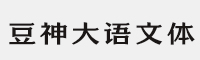 豆神大语文体